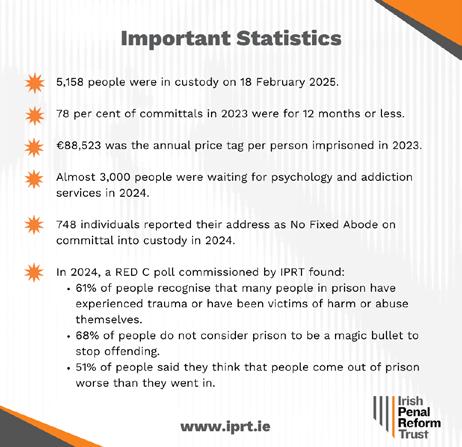 Important Statistics

5,158 people were in custody on 18 February 2025.

78 per cent of committals in 2023 were for 12 months or less.

€88,523 was the annual price tag per person imprisoned in 2023.

Almost 3,000 people were waiting for psychology and addiction services in 2024.

748 individuals reported their address as No Fixed Abode on committal into custody in 2024.

In 2024, a RED C poll commissioned by IPRT found:
• 61% of people recognise that many people in prison have experienced trauma or have been victims of harm or abuse themselves.
• 68% of people do not consider prison to be a magic bullet to stop offending.
• 51% of people said they think that people come out of prison worse than they went in.

www.iprt.ie

Irish Penal Reform Trust